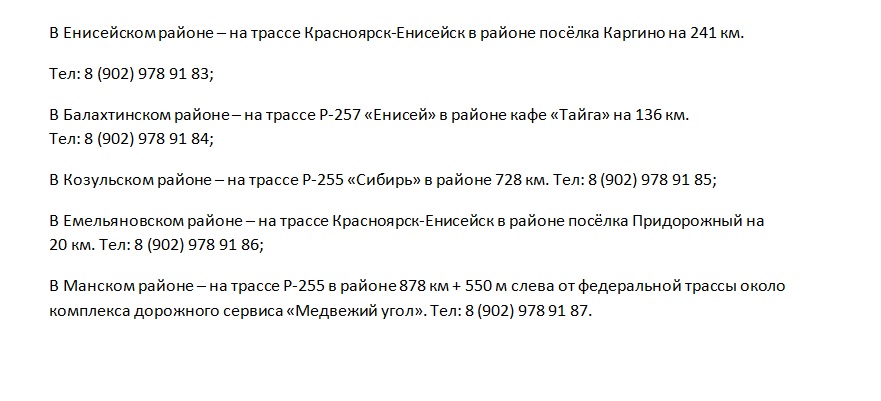 В Енисейском районе – на трассе Красноярск-Енисейск в районе посёлка Каргино на 241 км.

Тел: 8 (902) 978 91 83;

В Балахтинском районе – на трассе Р-257 «Енисей» в районе кафе «Тайга» на 136 км. Тел: 8 (902) 978 91 84;

В Козульском районе – на трассе Р-255 «Сибирь» в районе 728 км. Тел: 8 (902) 978 91 85;

В Емельяновском районе – на трассе Красноярск-Енисейск в районе посёлка Придорожный на 20 км. Тел: 8 (902) 978 91 86;

В Манском районе – на трассе Р-255 в районе 878 км + 550 м слева от федеральной трассы около комплекса дорожного сервиса «Медвежий угол». Тел: 8 (902) 978 91 87.